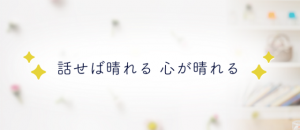 話せば晴れる 心が晴れる